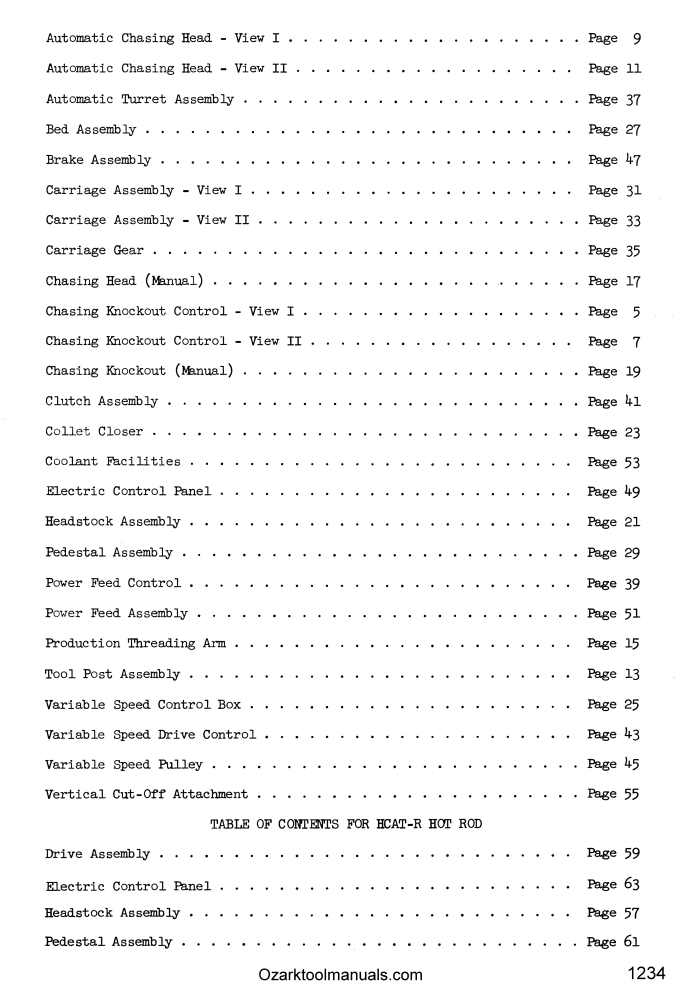 Automatic Chasing Head - View I Page 9

Automatic Chasing Head - View II Page 11

Automatic Turret Assembly Page 37

Bed Assembly Page 27

Brake Assembly Page 47

Carriage Assembly - View I Page 31

Carriage Assembly - View II Page 33

Carriage Gear Page 35

Chasing Head (Manual) Page 17

Chasing Knockout Control - View I Page 5

Chasing Knockout Control - View II Page 7

Chasing Knockout (Manual) Page 19

Clutch Assembly Page 41

Collet Closer Page 23

Coolant Facilities Page 53

Electric Control Panel Page 49

Headstock Assembly Page 21

Pedestal Assembly Page 29

Power Feed Control Page 39

Power Feed Assembly Page 51

Production Threading Arm Page 15

Tool Post Assembly Page 13

Variable Speed Control Box Page 25

Variable Speed Drive Control Page 43

Variable Speed Pulley Page 45

Vertical Cut-Off Attachment Page 55

TABLE OF CONTENTS FOR HCAT-R HOT ROD

Drive Assembly Page 59

Electric Control Panel Page 63

Headstock Assembly Page 57

Pedestal Assembly Page 61

Ozarktoolmanuals.com

1234